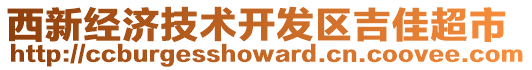 西新经济技术开发区吉佳超市
http://ccburgesshoward.cn.coovee.com